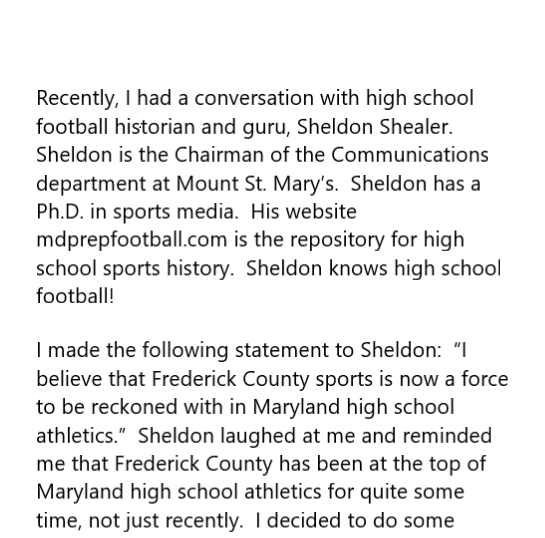 Recently, I had a conversation with high school football historian and guru, Sheldon Shealer. Sheldon is the Chairman of the Communications department at Mount St. Mary's. Sheldon has a Ph.D. in sports media. His website mdprepfootball.com is the repository for high school sports history. Sheldon knows high school football!

I made the following statement to Sheldon: "I believe that Frederick County sports is now a force to be reckoned with in Maryland high school athletics." Sheldon laughed at me and reminded me that Frederick County has been at the top of Maryland high school athletics for quite some time, not just recently. I decided to do some